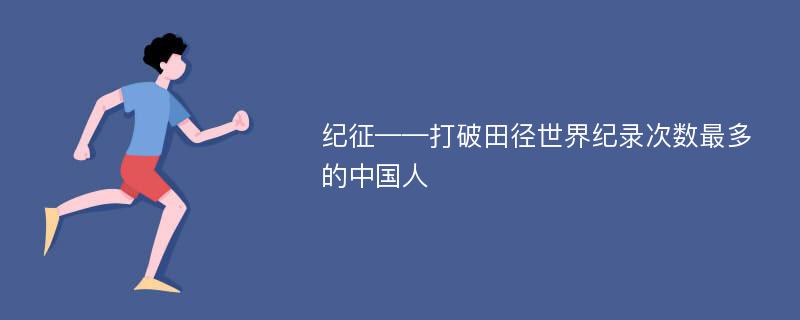 纪征——打破田径世界纪录次数最多的中国人